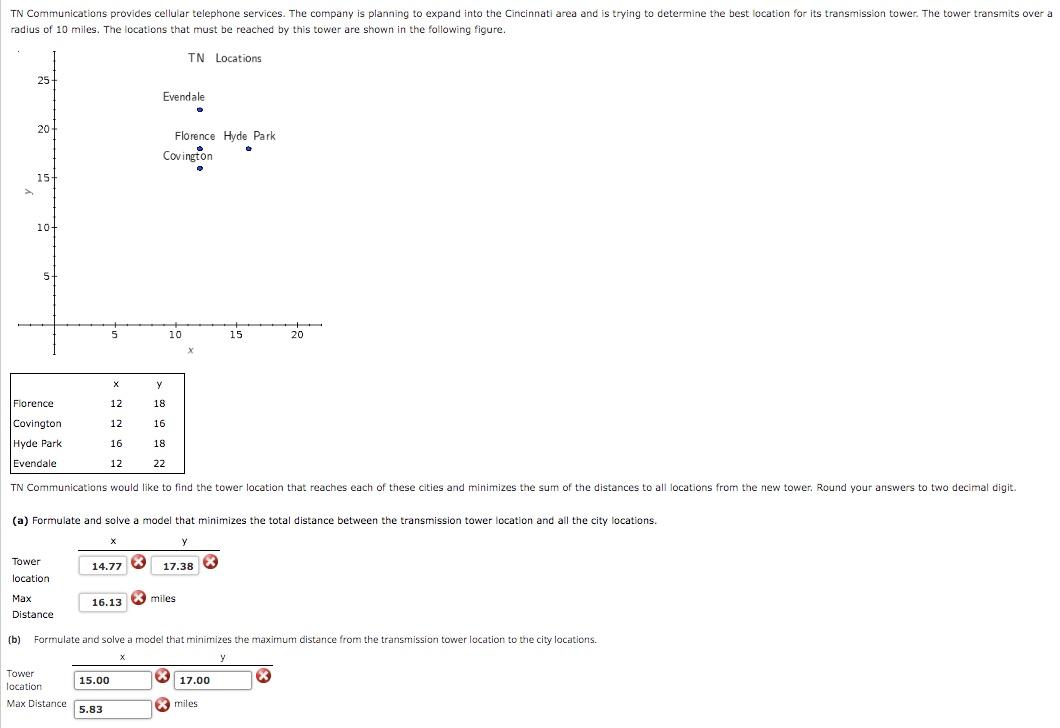 TN Communications provides cellular telephone services. The company is planning to expand into the Cincinnati area and is trying to determine the best location for its transmission tower. The tower transmits over a radius of 10 miles. The locations that must be reached by this tower are shown in the following figure.

TN Locations

25
20
15
10
5
y

Evendale
Florence Hyde Park
Covington

5 10 15 20
x

| | x | y |
|---|---|---|
| Florence | 12 | 18 |
| Covington | 12 | 16 |
| Hyde Park | 16 | 18 |
| Evendale | 12 | 22 |

TN Communications would like to find the tower location that reaches each of these cities and minimizes the sum of the distances to all locations from the new tower. Round your answers to two decimal digit.

(a) Formulate and solve a model that minimizes the total distance between the transmission tower location and all the city locations.

| | x | y |
|---|---|---|
| Tower location | 14.77 | 17.38 |
| Max Distance | 16.13 miles | |

(b) Formulate and solve a model that minimizes the maximum distance from the transmission tower location to the city locations.

| | x | y |
|---|---|---|
| Tower location | 15.00 | 17.00 |
| Max Distance | 5.83 miles | |